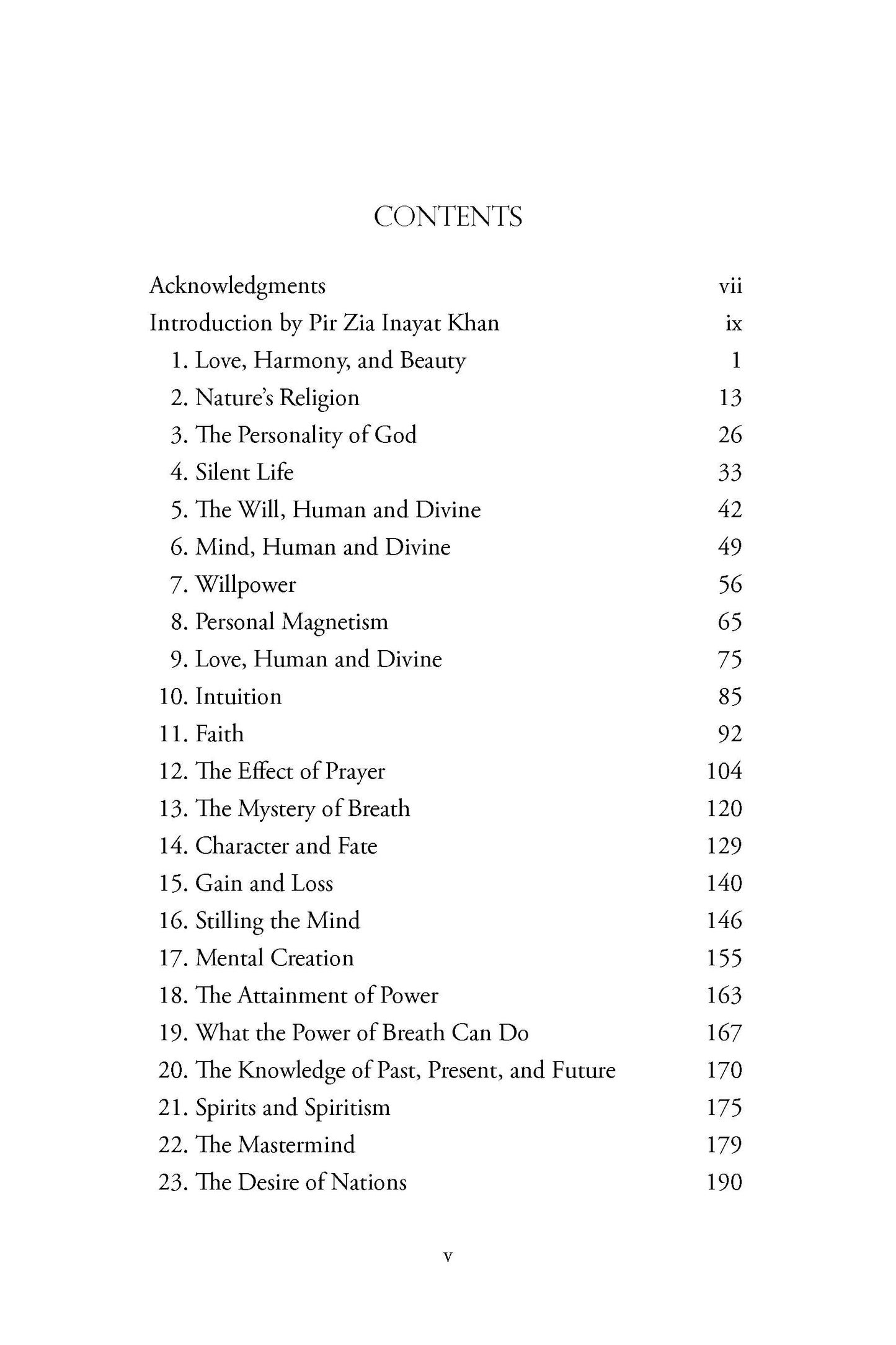 CONTENTS

Acknowledgments vii
Introduction by Pir Zia Inayat Khan ix
1. Love, Harmony, and Beauty 1
2. Nature's Religion 13
3. The Personality of God 26
4. Silent Life 33
5. The Will, Human and Divine 42
6. Mind, Human and Divine 49
7. Willpower 56
8. Personal Magnetism 65
9. Love, Human and Divine 75
10. Intuition 85
11. Faith 92
12. The Effect of Prayer 104
13. The Mystery of Breath 120
14. Character and Fate 129
15. Gain and Loss 140
16. Stilling the Mind 146
17. Mental Creation 155
18. The Attainment of Power 163
19. What the Power of Breath Can Do 167
20. The Knowledge of Past, Present, and Future 170
21. Spirits and Spiritism 175
22. The Mastermind 179
23. The Desire of Nations 190

v